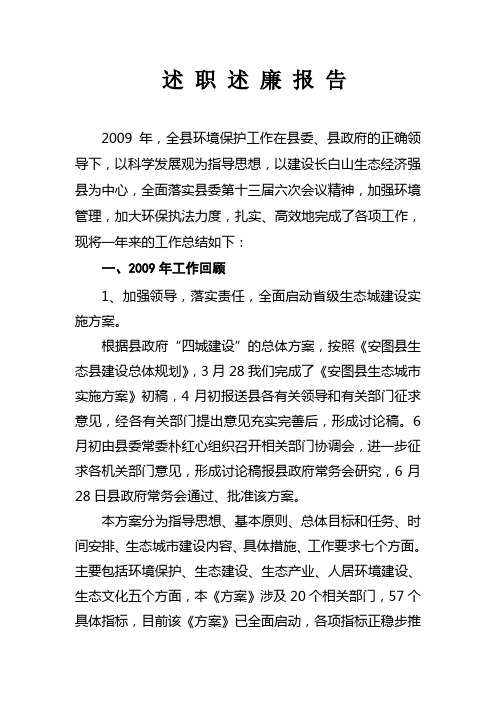 述 职 述 廉 报 告

2009 年，全县环境保护工作在县委、县政府的正确领导下，以科学发展观为指导思想，以建设长白山生态经济强县为中心，全面落实县委第十三届六次会议精神，加强环境管理，加大环保执法力度，扎实、高效地完成了各项工作，现将一年来的工作总结如下：

一、2009 年工作回顾

1、加强领导，落实责任，全面启动省级生态城建设实施方案。

根据县政府“四城建设”的总体方案，按照《安图县生态县建设总体规划》，3 月 28 我们完成了《安图县生态城市实施方案》初稿，4 月初报送县各有关领导和有关部门征求意见，经各有关部门提出意见充实完善后，形成讨论稿。6 月初由县委常委朴红心组织召开相关部门协调会，进一步征求各机关部门意见，形成讨论稿报县政府常务会研究，6 月 28 日县政府常务会通过、批准该方案。

本方案分为指导思想、基本原则、总体目标和任务、时间安排、生态城市建设内容、具体措施、工作要求七个方面。主要包括环境保护、生态建设、生态产业、人居环境建设、生态文化五个方面，本《方案》涉及 20 个相关部门，57 个具体指标，目前该《方案》已全面启动，各项指标正稳步推